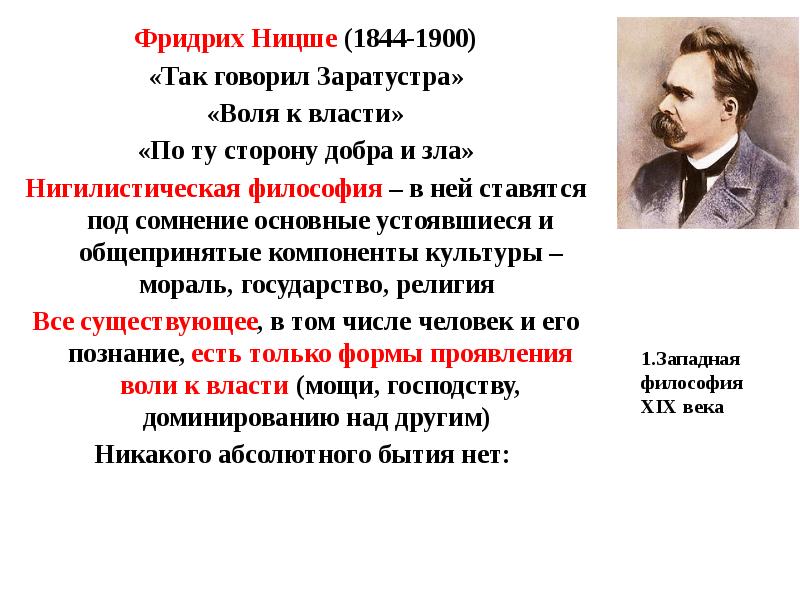 Фридрих Ницше (1844-1900)
«Так говорил Заратустра»
«Воля к власти»
«По ту сторону добра и зла»

Нигилистическая философия – в ней ставятся под сомнение основные устоявшиеся и общепринятые компоненты культуры – мораль, государство, религия

Все существующее, в том числе человек и его познание, есть только формы проявления воли к власти (мощи, господству, доминированию над другим)

Никакого абсолютного бытия нет:

1.Западная философия XIX века